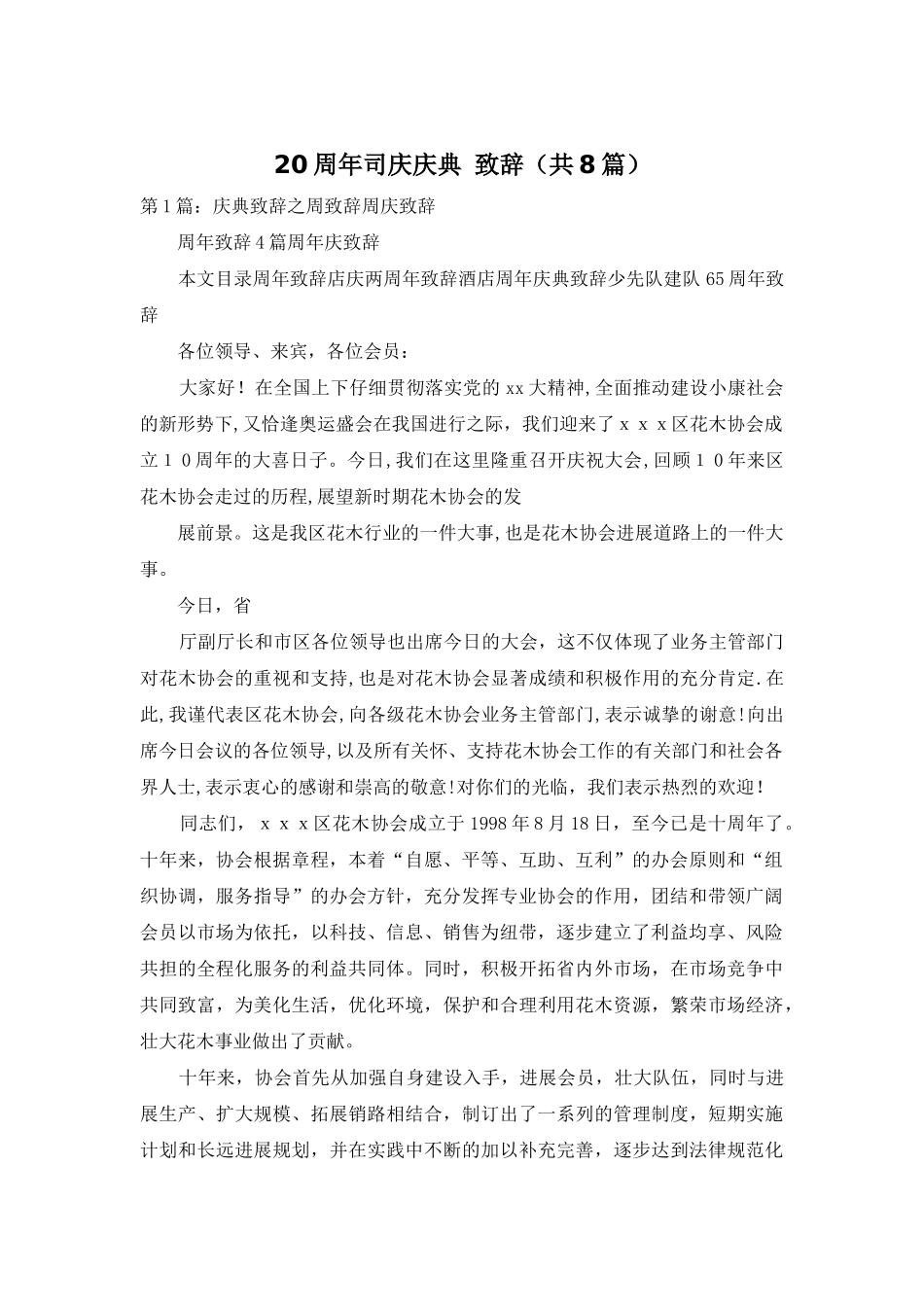 20周年司庆庆典 致辞（共8篇）

第1篇：庆典致辞之周致辞周庆致辞

周年致辞4篇周年庆致辞

本文目录周年致辞店庆两周年致辞酒店周年庆典致辞少先队建队65周年致辞

各位领导、来宾，各位会员：

大家好！在全国上下仔细贯彻落实党的xx大精神,全面推动建设小康社会的新形势下,又恰逢奥运盛会在我国进行之际，我们迎来了ｘｘｘ区花木协会成立１０周年的大喜日子。今日,我们在这里隆重召开庆祝大会,回顾１０年来区花木协会走过的历程,展望新时期花木协会的发

展前景。这是我区花木行业的一件大事,也是花木协会进展道路上的一件大事。

今日，省

厅副厅长和市区各位领导也出席今日的大会，这不仅体现了业务主管部门对花木协会的重视和支持,也是对花木协会显著成绩和积极作用的充分肯定.在此,我谨代表区花木协会,向各级花木协会业务主管部门,表示诚挚的谢意!向出席今日会议的各位领导,以及所有关怀、支持花木协会工作的有关部门和社会各界人士,表示衷心的感谢和崇高的敬意!对你们的光临，我们表示热烈的欢迎！

同志们，ｘｘｘ区花木协会成立于1998年8月18日，至今已是十周年了。十年来，协会根据章程，本着“自愿、平等、互助、互利”的办会原则和“组织协调，服务指导”的办会方针，充分发挥专业协会的作用，团结和带领广阔会员以市场为依托，以科技、信息、销售为纽带，逐步建立了利益均享、风险共担的全程化服务的利益共同体。同时，积极开拓省内外市场，在市场竞争中共同致富，为美化生活，优化环境，保护和合理利用花木资源，繁荣市场经济，壮大花木事业做出了贡献。

十年来，协会首先从加强自身建设入手，进展会员，壮大队伍，同时与进展生产、扩大规模、拓展销路相结合，制订出了一系列的管理制度，短期实施计划和长远进展规划，并在实践中不断的加以补充完善，逐步达到法律规范化